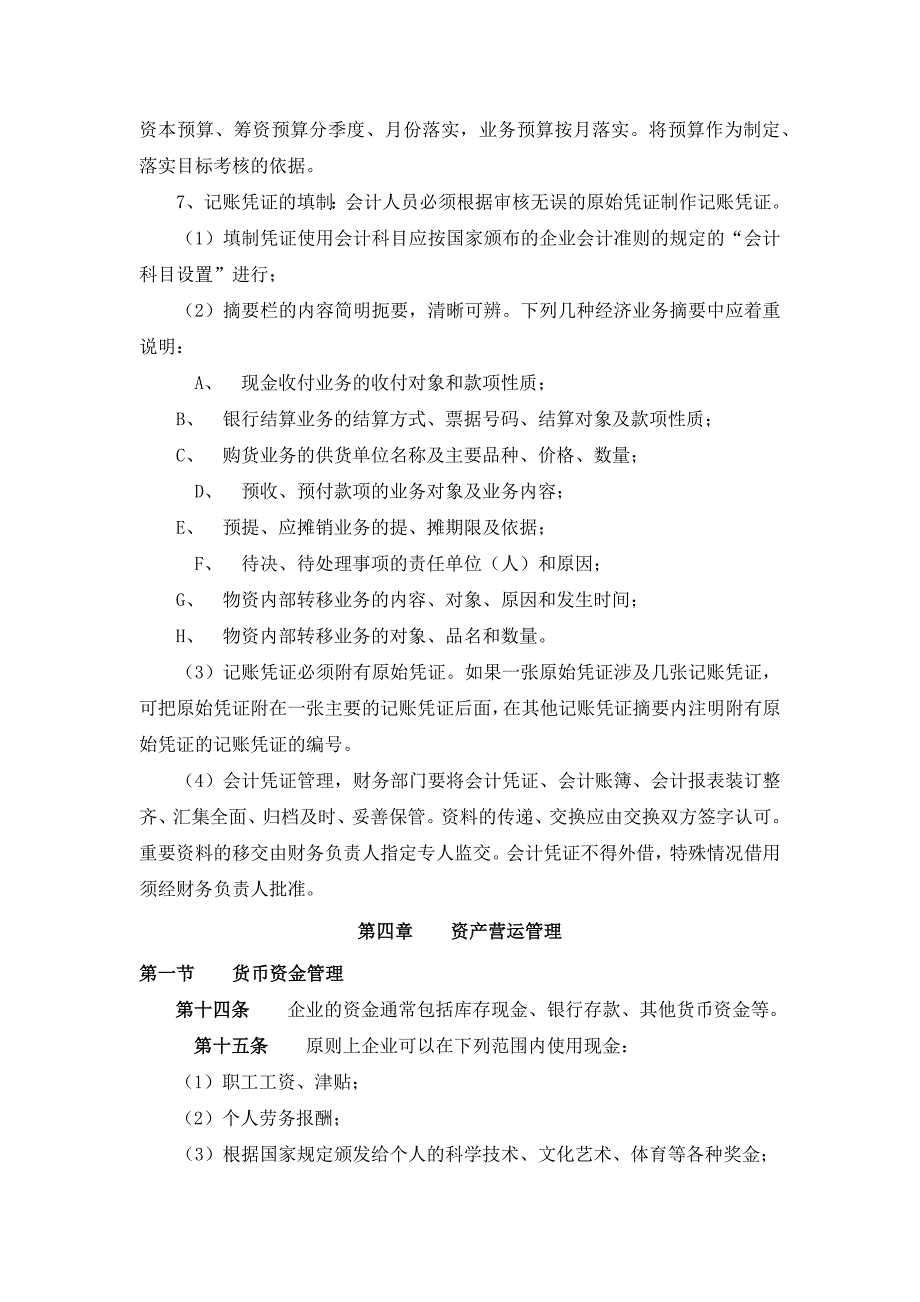 资本预算、筹资预算分季度、月份落实，业务预算按月落实。将预算作为制定、落实目标考核的依据。

7、记账凭证的填制：会计人员必须根据审核无误的原始凭证制作记账凭证。

（1）填制凭证使用会计科目应按国家颁布的企业会计准则的规定的“会计科目设置”进行；

（2）摘要栏的内容简明扼要，清晰可辨。下列几种经济业务摘要中应着重说明：

A、 现金收付业务的收付对象和款项性质；

B、 银行结算业务的结算方式、票据号码、结算对象及款项性质；

C、 购货业务的供货单位名称及主要品种、价格、数量；

D、 预收、预付款项的业务对象及业务内容；

E、 预提、应摊销业务的提、摊期限及依据；

F、 待决、待处理事项的责任单位（人）和原因；

G、 物资内部转移业务的内容、对象、原因和发生时间；

H、 物资内部转移业务的对象、品名和数量。

（3）记账凭证必须附有原始凭证。如果一张原始凭证涉及几张记账凭证，可把原始凭证附在一张主要的记账凭证后面，在其他记账凭证摘要内注明附有原始凭证的记账凭证的编号。

（4）会计凭证管理，财务部门要将会计凭证、会计账簿、会计报表装订整齐、汇集全面、归档及时、妥善保管。资料的传递、交换应由交换双方签字认可。重要资料的移交由财务负责人指定专人监交。会计凭证不得外借，特殊情况借用须经财务负责人批准。

第四章 资产营运管理

第一节 货币资金管理

第十四条 企业的资金通常包括库存现金、银行存款、其他货币资金等。

第十五条 原则上企业可以在下列范围内使用现金：

（1）职工工资、津贴；

（2）个人劳务报酬；

（3）根据国家规定颁发给个人的科学技术、文化艺术、体育等各种奖金；